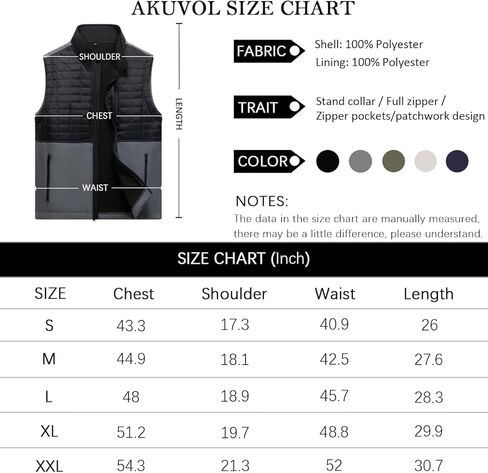 AKUVOL SIZE CHART

SHOULDER
CHEST
WAIST
LENGTH

FABRIC Shell: 100% Polyester
Lining: 100% Polyester

TRAIT Stand collar / Full zipper / Zipper pockets/patchwork design

COLOR

NOTES:
The data in the size chart are manually measured, there may be a little difference, please understand.

SIZE CHART (Inch)

| SIZE | Chest | Shoulder | Waist | Length |
|---|---|---|---|---|
| S | 43.3 | 17.3 | 40.9 | 26 |
| M | 44.9 | 18.1 | 42.5 | 27.6 |
| L | 48 | 18.9 | 45.7 | 28.3 |
| XL | 51.2 | 19.7 | 48.8 | 29.9 |
| XXL | 54.3 | 21.3 | 52 | 30.7 |